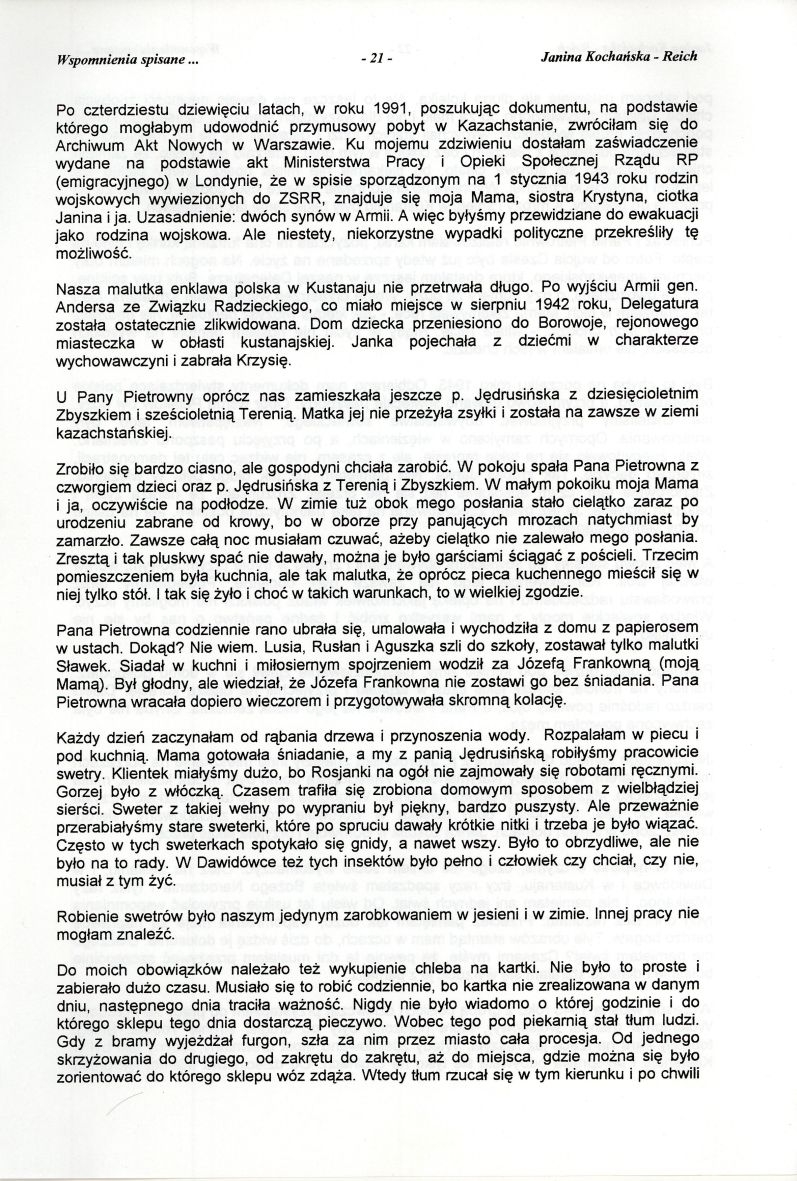 Wspomnienia spisane ... - 21 - Janina Kochańska - Reich

Po czterdziestu dziewięciu latach, w roku 1991, poszukując dokumentu, na podstawie którego mogłabym udowodnić przymusowy pobyt w Kazachstanie, zwróciłam się do Archiwum Akt Nowych w Warszawie. Ku mojemu zdziwieniu dostałam zaświadczenie wydane na podstawie akt Ministerstwa Pracy i Opieki Społecznej Rządu RP (emigracyjnego) w Londynie, że w spisie sporządzonym na 1 stycznia 1943 roku rodzin wojskowych wywiezionych do ZSRR, znajduje się moja Mama, siostra Krystyna, ciotka Janina i ja. Uzasadnienie: dwóch synów w Armii. A więc byłyśmy przewidziane do ewakuacji jako rodzina wojskowa. Ale niestety, niekorzystne wypadki polityczne przekreśliły tę możliwość.

Nasza malutka enklawa polska w Kustanaju nie przetrwała długo. Po wyjściu Armii gen. Andersa ze Związku Radzieckiego, co miało miejsce w sierpniu 1942 roku, Delegatura została ostatecznie zlikwidowana. Dom dziecka przeniesiono do Borowoje, rejonowego miasteczka w obłasti kustanajskiej. Janka pojechała z dziećmi w charakterze wychowawczyni i zabrała Krzysię.

U Pany Pietrowny oprócz nas zamieszkała jeszcze p. Jędrusińska z dziesięcioletnim Zbyszkiem i sześcioletnią Terenią. Matka jej nie przeżyła zsyłki i została na zawsze w ziemi kazachstańskiej.

Zrobiło się bardzo ciasno, ale gospodyni chciała zarobić. W pokoju spała Pana Pietrowna z czworgiem dzieci oraz p. Jędrusińska z Terenią i Zbyszkiem. W małym pokoiku moja Mama i ja, oczywiście na podłodze. W zimie tuż obok mego posłania stało cielątko zaraz po urodzeniu zabrane od krowy, bo w oborze przy panujących mrozach natychmiast by zamarzło. Zawsze całą noc musiałam czuwać, ażeby cielątko nie zalewało mego posłania. Zresztą i tak pluskwy spać nie dawały, można je było garściami ściągać z pościeli. Trzecim pomieszczeniem była kuchnia, ale tak malutka, że oprócz pieca kuchennego mieścił się w niej tylko stół. I tak się żyło i choć w takich warunkach, to w wielkiej zgodzie.

Pana Pietrowna codziennie rano ubrała się, umalowała i wychodziła z domu z papierosem w ustach. Dokąd? Nie wiem. Lusia, Rusłan i Aguszka szli do szkoły, zostawał tylko malutki Sławek. Siadał w kuchni i miłosiernym spojrzeniem wodził za Józefą Frankowną (moją Mamą). Był głodny, ale wiedział, że Józefa Frankowna nie zostawi go bez śniadania. Pana Pietrowna wracała dopiero wieczorem i przygotowywała skromną kolację.

Każdy dzień zaczynałam od rąbania drzewa i przynoszenia wody. Rozpalałam w piecu i pod kuchnią. Mama gotowała śniadanie, a my z panią Jędrusińską robiłyśmy pracowicie swetry. Klientek miałyśmy dużo, bo Rosjanki na ogół nie zajmowały się robotami ręcznymi. Gorzej było z włóczką. Czasem trafiła się zrobiona domowym sposobem z wielbłądziej sierści. Sweter z takiej wełny po wypraniu był piękny, bardzo puszysty. Ale przeważnie przerabiałyśmy stare sweterki, które po spruciu dawały krótkie nitki i trzeba je było wiązać. Często w tych sweterkach spotykało się gnidy, a nawet wszy. Było to obrzydliwe, ale nie było na to rady. W Dawidówce też tych insektów było pełno i człowiek czy chciał, czy nie, musiał z tym żyć.

Robienie swetrów było naszym jedynym zarobkowaniem w jesieni i w zimie. Innej pracy nie mogłam znaleźć.

Do moich obowiązków należało też wykupienie chleba na kartki. Nie było to proste i zabierało dużo czasu. Musiało się to robić codziennie, bo kartka nie zrealizowana w danym dniu, następnego dnia traciła ważność. Nigdy nie było wiadomo o której godzinie i do którego sklepu tego dnia dostarczą pieczywo. Wobec tego pod piekarnią stał tłum ludzi. Gdy z bramy wyjeżdżał furgon, szła za nim przez miasto cała procesja. Od jednego skrzyżowania do drugiego, od zakrętu do zakrętu, aż do miejsca, gdzie można się było zorientować do którego sklepu wóz zdąża. Wtedy tłum rzucał się w tym kierunku i po chwili